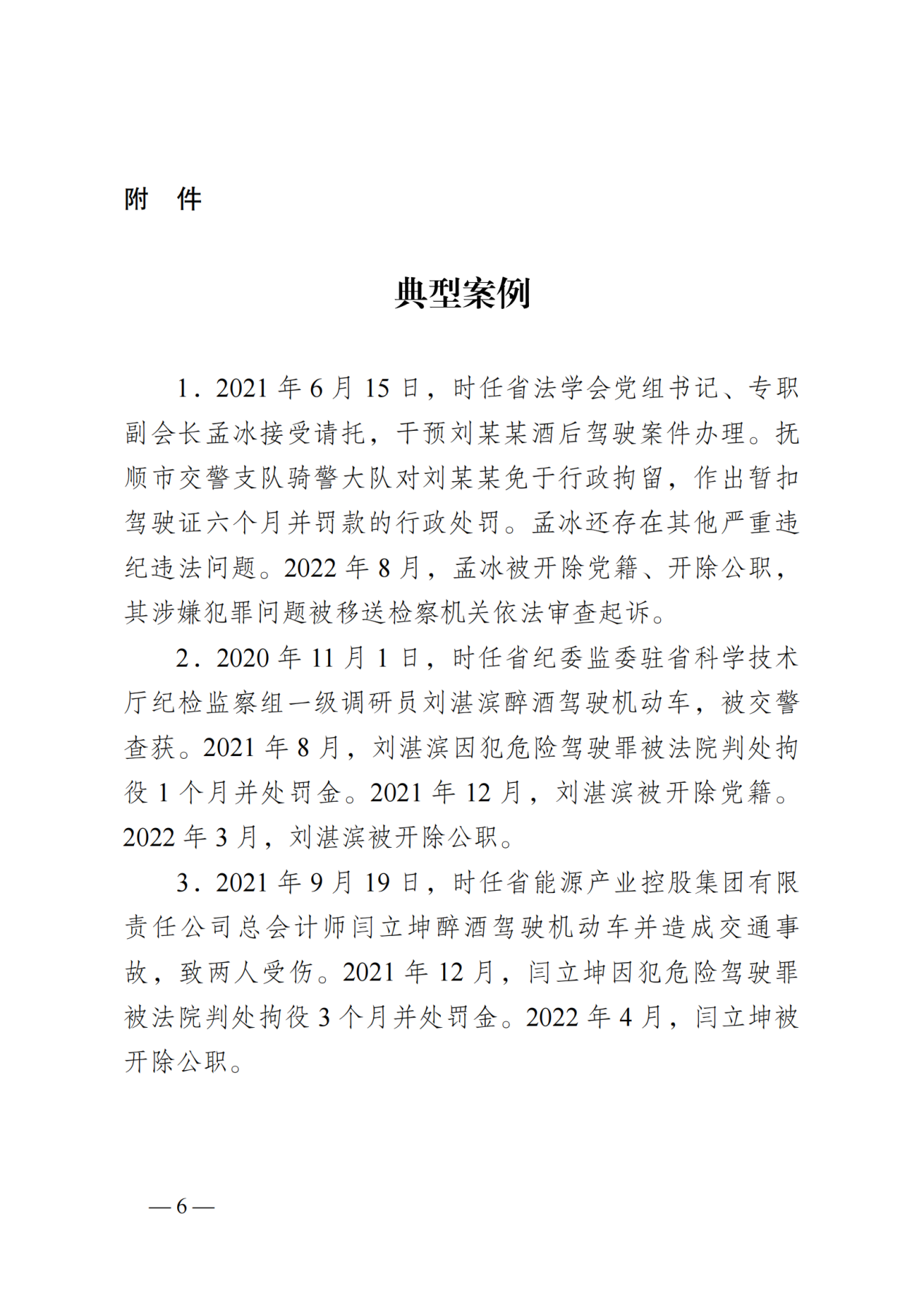 附　件

典型案例

1．2021 年 6 月 15 日，时任省法学会党组书记、专职副会长孟冰接受请托，干预刘某某酒后驾驶案件办理。抚顺市交警支队骑警大队对刘某某免于行政拘留，作出暂扣驾驶证六个月并罚款的行政处罚。孟冰还存在其他严重违纪违法问题。2022 年 8 月，孟冰被开除党籍、开除公职，其涉嫌犯罪问题被移送检察机关依法审查起诉。

2．2020 年 11 月 1 日，时任省纪委监委驻省科学技术厅纪检监察组一级调研员刘湛滨醉酒驾驶机动车，被交警查获。2021 年 8 月，刘湛滨因犯危险驾驶罪被法院判处拘役 1 个月并处罚金。2021 年 12 月，刘湛滨被开除党籍。2022 年 3 月，刘湛滨被开除公职。

3．2021 年 9 月 19 日，时任省能源产业控股集团有限责任公司总会计师闫立坤醉酒驾驶机动车并造成交通事故，致两人受伤。2021 年 12 月，闫立坤因犯危险驾驶罪被法院判处拘役 3 个月并处罚金。2022 年 4 月，闫立坤被开除公职。

— 6 —